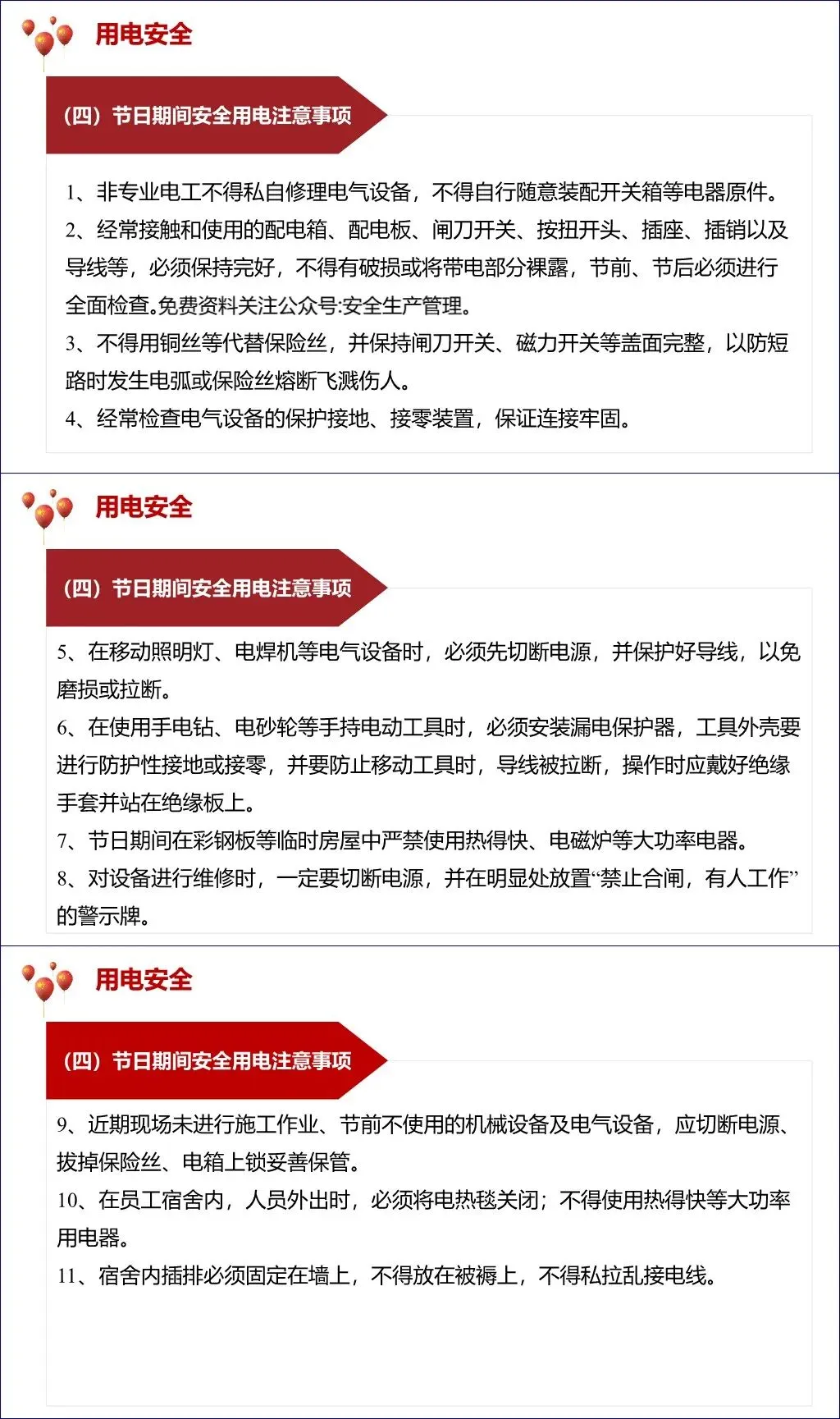 用电安全

（四）节日期间安全用电注意事项

1、非专业电工不得私自修理电气设备，不得自行随意装配开关箱等电器原件。

2、经常接触和使用的配电箱、配电板、闸刀开关、按扭开头、插座、插销以及导线等，必须保持完好，不得有破损或将带电部分裸露，节前、节后必须进行全面检查。免费资料关注公众号:安全生产管理。

3、不得用铜丝等代替保险丝，并保持闸刀开关、磁力开关等盖面完整，以防短路时发生电弧或保险丝熔断飞溅伤人。

4、经常检查电气设备的保护接地、接零装置，保证连接牢固。

用电安全

（四）节日期间安全用电注意事项

5、在移动照明灯、电焊机等电气设备时，必须先切断电源，并保护好导线，以免磨损或拉断。

6、在使用手电钻、电砂轮等手持电动工具时，必须安装漏电保护器，工具外壳要进行防护性接地或接零，并要防止移动工具时，导线被拉断，操作时应戴好绝缘手套并站在绝缘板上。

7、节日期间在彩钢板等临时房屋中严禁使用热得快、电磁炉等大功率电器。

8、对设备进行维修时，一定要切断电源，并在明显处放置“禁止合闸，有人工作”的警示牌。

用电安全

（四）节日期间安全用电注意事项

9、近期现场未进行施工作业、节前不使用的机械设备及电气设备，应切断电源、拔掉保险丝、电箱上锁妥善保管。

10、在员工宿舍内，人员外出时，必须将电热毯关闭；不得使用热得快等大功率用电器。

11、宿舍内插排必须固定在墙上，不得放在被褥上，不得私拉乱接电线。